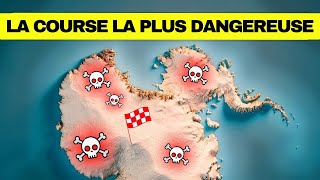 LA COURSE LA PLUS DANGEREUSE